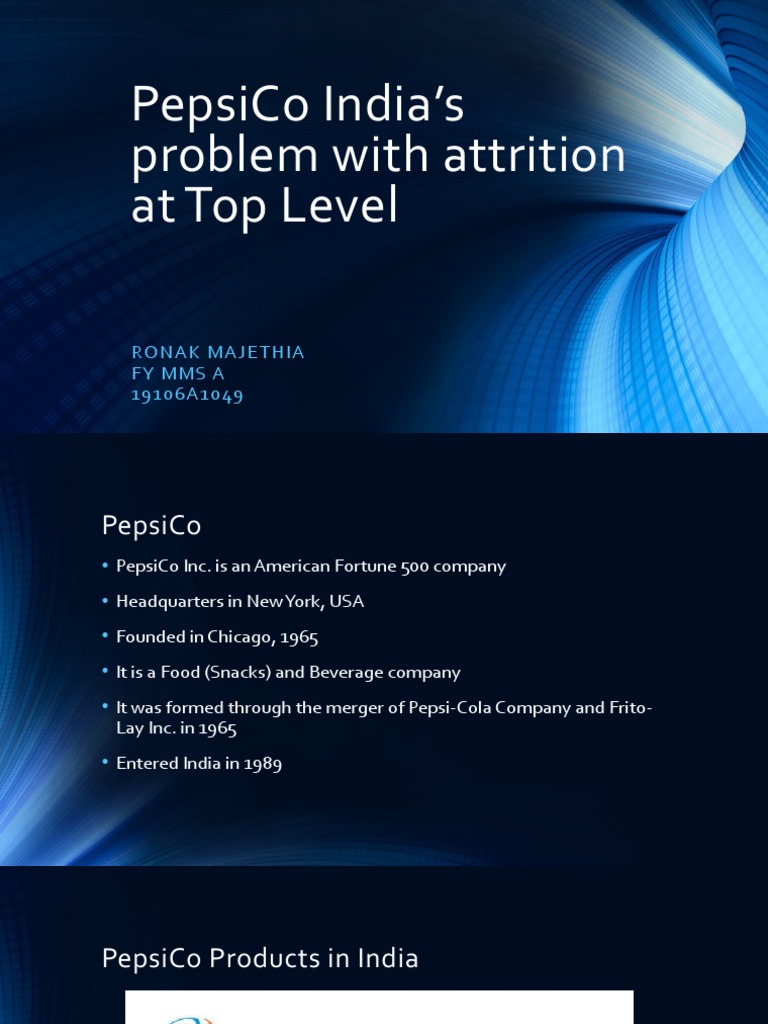 PepsiCo India's problem with attrition at Top Level

RONAK MAJETHIA
FY MMS A
19106A1049

PepsiCo

• PepsiCo Inc. is an American Fortune 500 company
• Headquarters in New York, USA
• Founded in Chicago, 1965
• It is a Food (Snacks) and Beverage company
• It was formed through the merger of Pepsi-Cola Company and Frito-Lay Inc. in 1965
• Entered India in 1989

PepsiCo Products in India